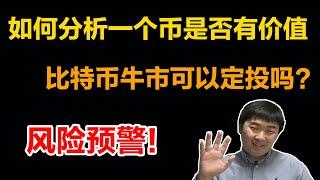 如何分析一个币是否有价值

比特币牛市可以定投吗?

风险预警!